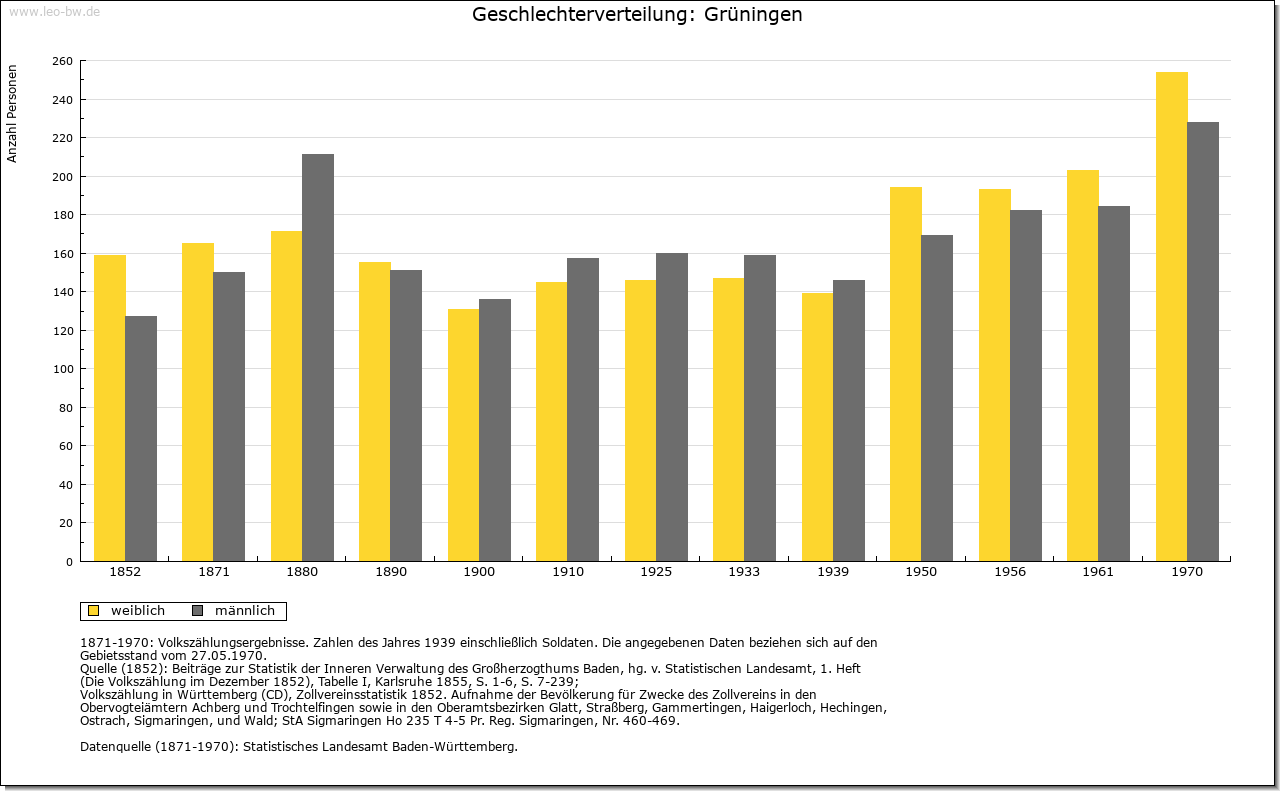 www.leo-bw.de

Geschlechterverteilung: Grüningen

Anzahl Personen

260
240
220
200
180
160
140
120
100
80
60
40
20
0

1852 1871 1880 1890 1900 1910 1925 1933 1939 1950 1956 1961 1970

weiblich männlich

1871-1970: Volkszählungsergebnisse. Zahlen des Jahres 1939 einschließlich Soldaten. Die angegebenen Daten beziehen sich auf den Gebietsstand vom 27.05.1970.
Quelle (1852): Beiträge zur Statistik der Inneren Verwaltung des Großherzogthums Baden, hg. v. Statistischen Landesamt, 1. Heft (Die Volkszählung im Dezember 1852), Tabelle I, Karlsruhe 1855, S. 1-6, S. 7-239;
Volkszählung in Württemberg (CD), Zollvereinsstatistik 1852. Aufnahme der Bevölkerung für Zwecke des Zollvereins in den Obervogteiämtern Achberg und Trochtelfingen sowie in den Oberamtsbezirken Glatt, Straßberg, Gammertingen, Haigerloch, Hechingen, Ostrach, Sigmaringen, und Wald; StA Sigmaringen Ho 235 T 4-5 Pr. Reg. Sigmaringen, Nr. 460-469.

Datenquelle (1871-1970): Statistisches Landesamt Baden-Württemberg.